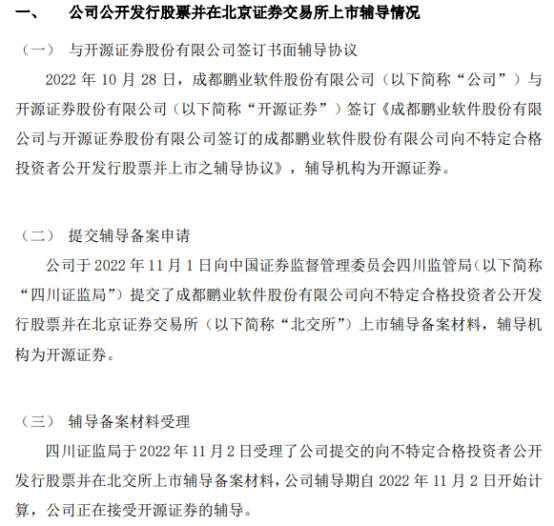 一、 公司公开发行股票并在北京证券交易所上市辅导情况

（一） 与开源证券股份有限公司签订书面辅导协议

2022 年 10 月 28 日，成都鹏业软件股份有限公司（以下简称“公司”）与开源证券股份有限公司（以下简称“开源证券”）签订《成都鹏业软件股份有限公司与开源证券股份有限公司签订的成都鹏业软件股份有限公司向不特定合格投资者公开发行股票并上市之辅导协议》，辅导机构为开源证券。

（二） 提交辅导备案申请

公司于 2022 年 11 月 1 日向中国证券监督管理委员会四川监管局（以下简称“四川证监局”）提交了成都鹏业软件股份有限公司向不特定合格投资者公开发行股票并在北京证券交易所（以下简称“北交所”）上市辅导备案材料，辅导机构为开源证券。

（三） 辅导备案材料受理

四川证监局于 2022 年 11 月 2 日受理了公司提交的向不特定合格投资者公开发行股票并在北交所上市辅导备案材料，公司辅导期自 2022 年 11 月 2 日开始计算，公司正在接受开源证券的辅导。